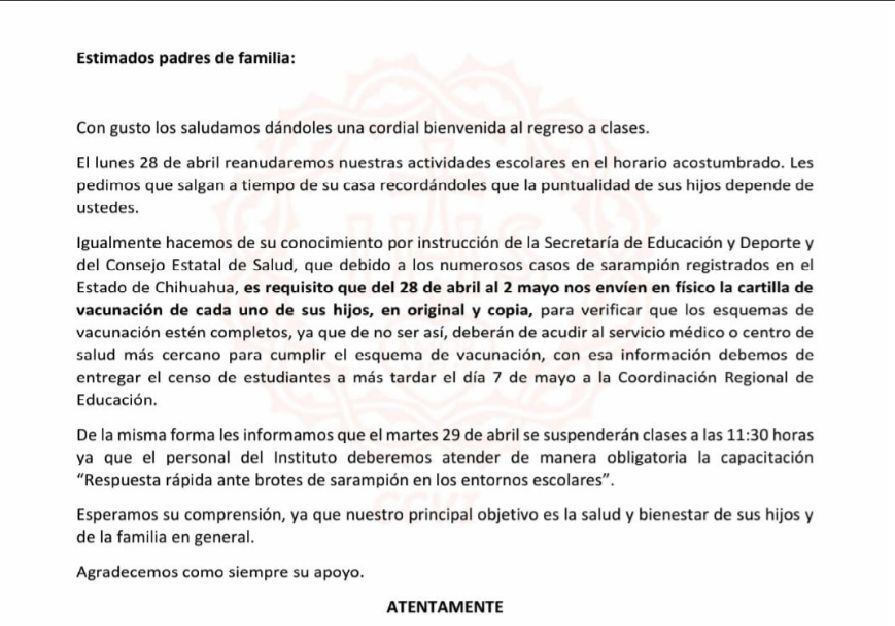 Estimados padres de familia:

Con gusto los saludamos dándoles una cordial bienvenida al regreso a clases.

El lunes 28 de abril reanudaremos nuestras actividades escolares en el horario acostumbrado. Les pedimos que salgan a tiempo de su casa recordándoles que la puntualidad de sus hijos depende de ustedes.

Igualmente hacemos de su conocimiento por instrucción de la Secretaría de Educación y Deporte y del Consejo Estatal de Salud, que debido a los numerosos casos de sarampión registrados en el Estado de Chihuahua, es requisito que del 28 de abril al 2 mayo nos envíen en físico la cartilla de vacunación de cada uno de sus hijos, en original y copia, para verificar que los esquemas de vacunación estén completos, ya que de no ser así, deberán de acudir al servicio médico o centro de salud más cercano para cumplir el esquema de vacunación, con esa información debemos de entregar el censo de estudiantes a más tardar el día 7 de mayo a la Coordinación Regional de Educación.

De la misma forma les informamos que el martes 29 de abril se suspenderán clases a las 11:30 horas ya que el personal del Instituto deberemos atender de manera obligatoria la capacitación "Respuesta rápida ante brotes de sarampión en los entornos escolares".

Esperamos su comprensión, ya que nuestro principal objetivo es la salud y bienestar de sus hijos y de la familia en general.

Agradecemos como siempre su apoyo.

ATENTAMENTE